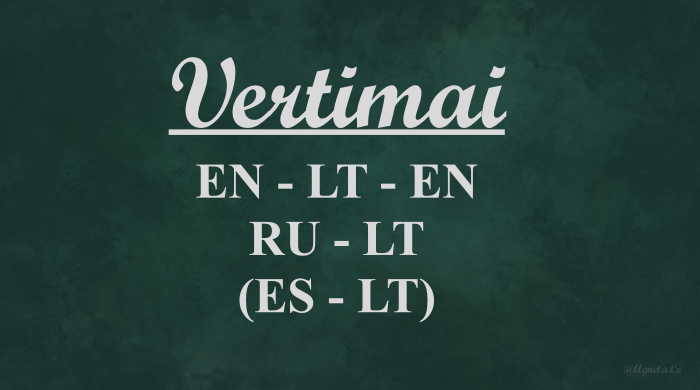 Vertimai

EN - LT - EN
RU - LT
(ES - LT)

@AgnetaLc